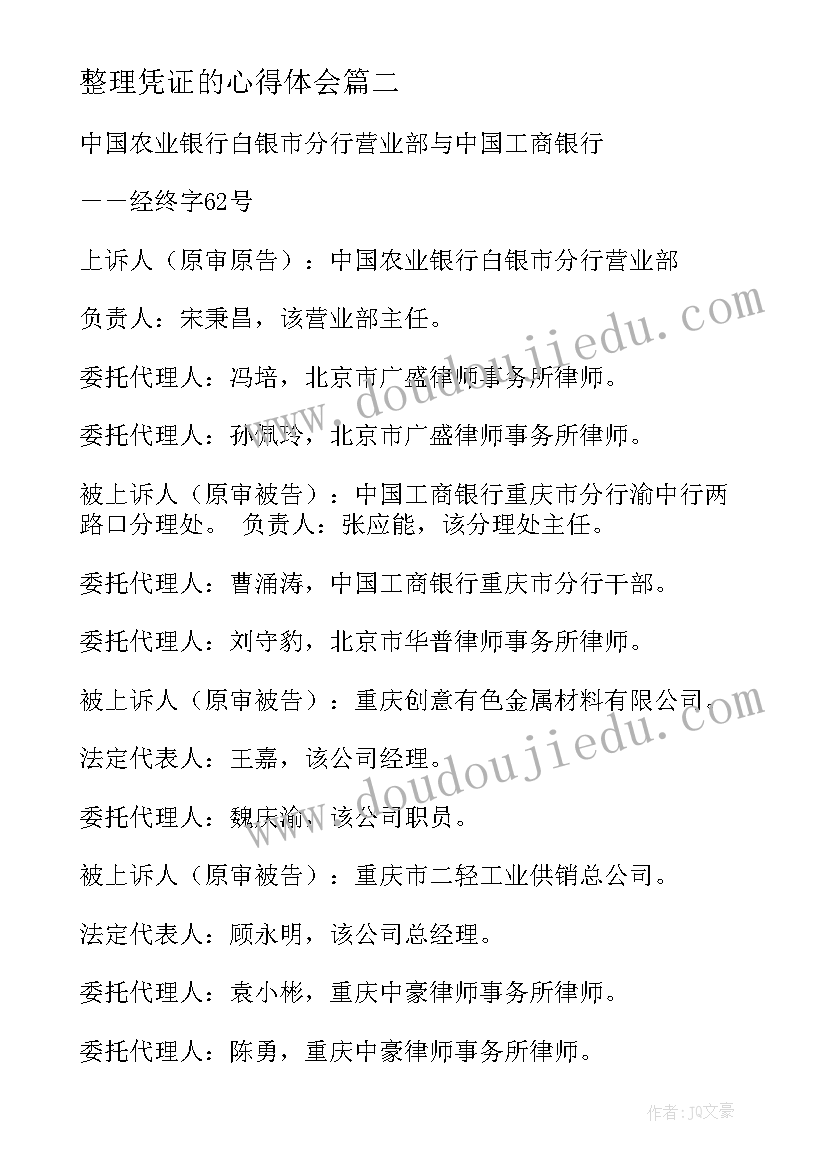 整理凭证的心得体会篇二

中国农业银行白银市分行营业部与中国工商银行

——经终字62号

上诉人（原审原告）：中国农业银行白银市分行营业部

负责人：宋秉昌，该营业部主任。

委托代理人：冯培，北京市广盛律师事务所律师。

委托代理人：孙佩玲，北京市广盛律师事务所律师。

被上诉人（原审被告）：中国工商银行重庆市分行渝中行两路口分理处。 负责人：张应能，该分理处主任。

委托代理人：曹涌涛，中国工商银行重庆市分行干部。

委托代理人：刘守豹，北京市华普律师事务所律师。

被上诉人（原审被告）：重庆创意有色金属材料有限公司。

法定代表人：王嘉，该公司经理。

委托代理人：魏庆渝，该公司职员。

被上诉人（原审被告）：重庆市二轻工业供销总公司。

法定代表人：顾永明，该公司总经理。

委托代理人：袁小彬，重庆中豪律师事务所律师。

委托代理人：陈勇，重庆中豪律师事务所律师。

www.doudoujiedu.com

www.doudoujiedu.com

作者：JQ文豪